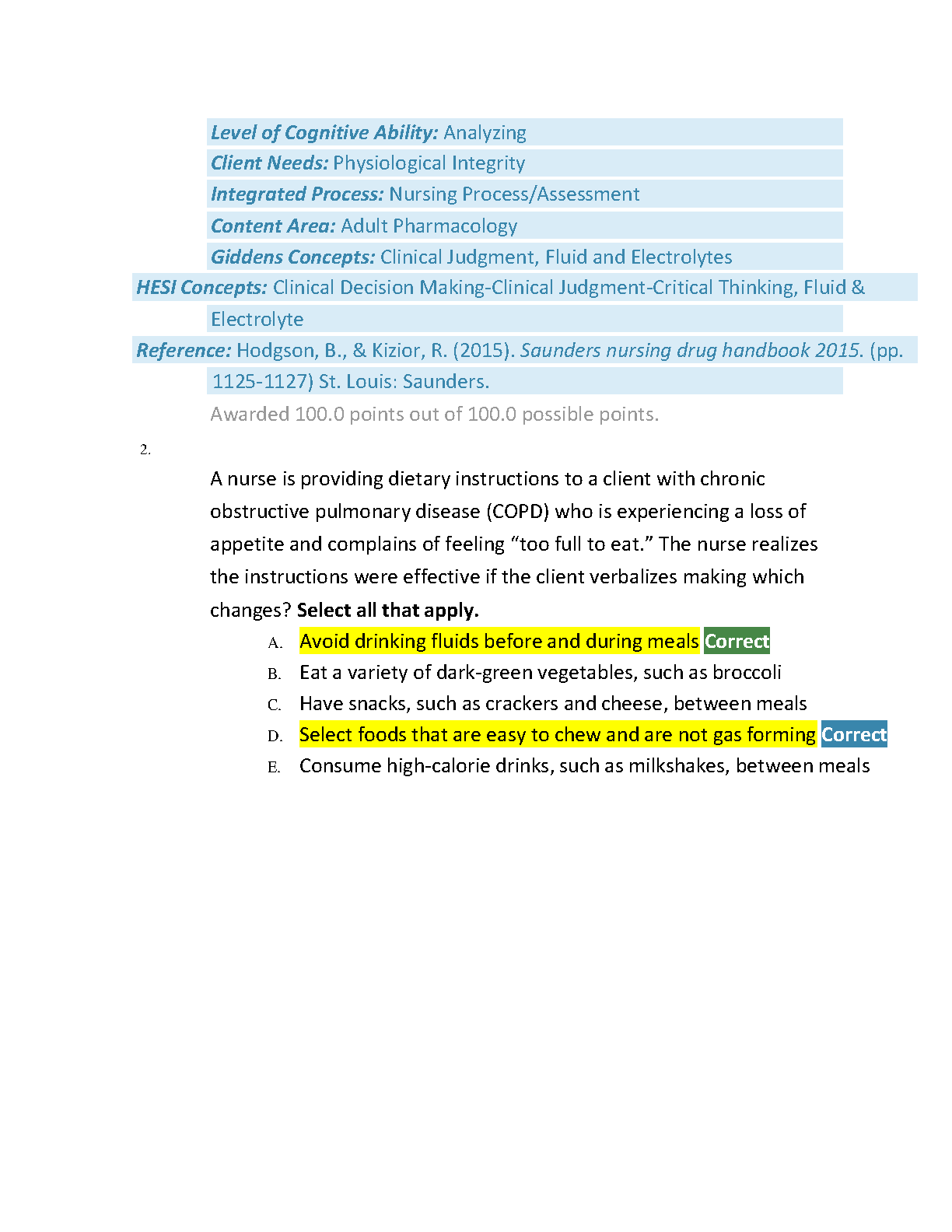 Level of Cognitive Ability: Analyzing
Client Needs: Physiological Integrity
Integrated Process: Nursing Process/Assessment
Content Area: Adult Pharmacology
Giddens Concepts: Clinical Judgment, Fluid and Electrolytes
HESI Concepts: Clinical Decision Making-Clinical Judgment-Critical Thinking, Fluid & Electrolyte
Reference: Hodgson, B., & Kizior, R. (2015). Saunders nursing drug handbook 2015. (pp. 1125-1127) St. Louis: Saunders.
Awarded 100.0 points out of 100.0 possible points.

2.

A nurse is providing dietary instructions to a client with chronic obstructive pulmonary disease (COPD) who is experiencing a loss of appetite and complains of feeling “too full to eat.” The nurse realizes the instructions were effective if the client verbalizes making which changes? Select all that apply.

A. Avoid drinking fluids before and during meals Correct
B. Eat a variety of dark-green vegetables, such as broccoli
C. Have snacks, such as crackers and cheese, between meals
D. Select foods that are easy to chew and are not gas forming Correct
E. Consume high-calorie drinks, such as milkshakes, between meals